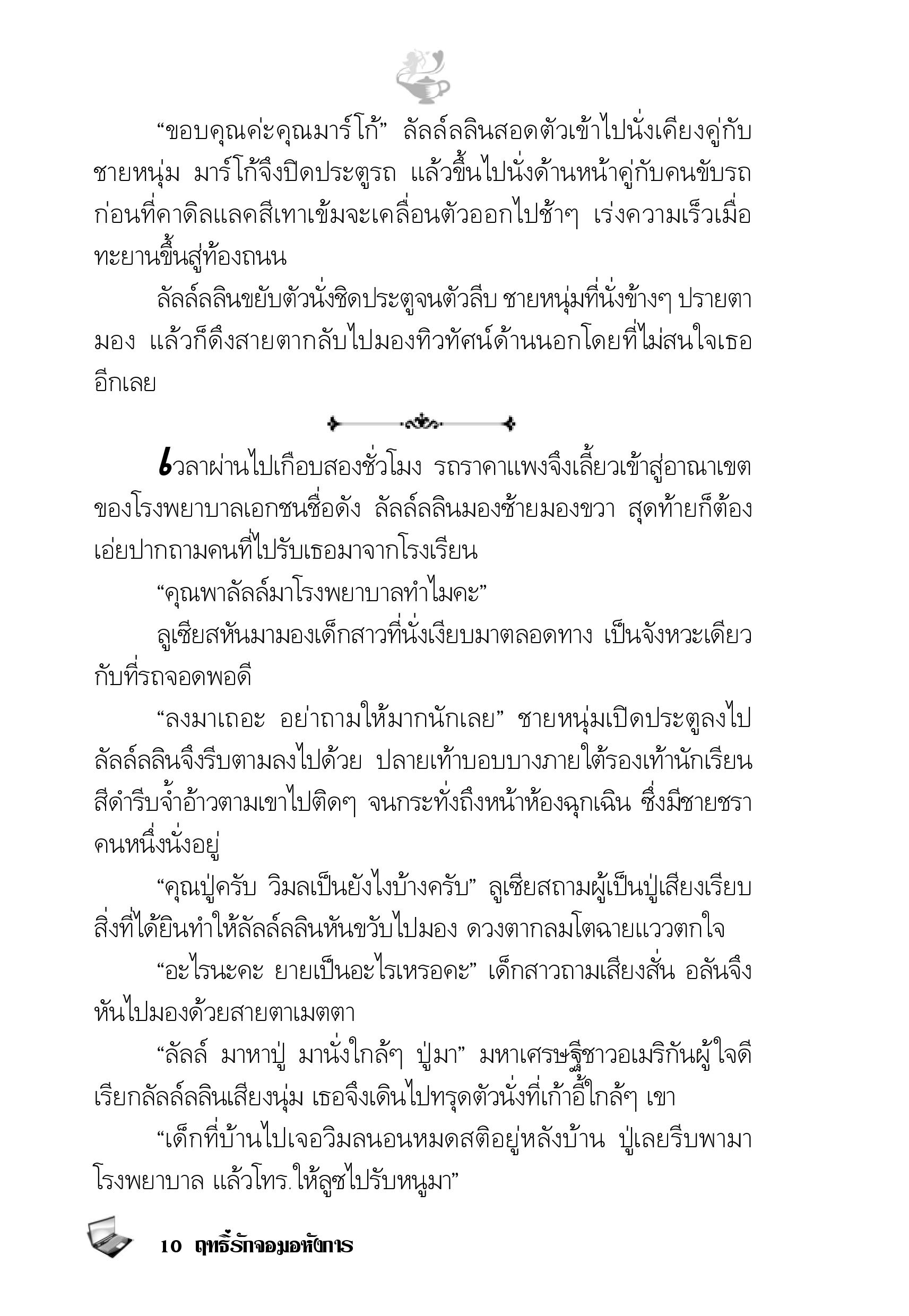 “ขอบคุณค่ะคุณมาร์โก้” ลัลล์ลลินสอดตัวเข้าไปนั่งเคียงคู่กับชายหนุ่ม มาร์โก้จึงปิดประตูรถ แล้วขึ้นไปนั่งด้านหน้าคู่กับคนขับรถ ก่อนที่คาดิลแลคสีเทาเข้มจะเคลื่อนตัวออกไปช้าๆ เร่งความเร็วเมื่อทะยานขึ้นสู่ท้องถนน

ลัลล์ลลินขยับตัวนั่งชิดประตูจนตัวลีบ ชายหนุ่มที่นั่งข้างๆ ปรายตามอง แล้วก็ดึงสายตากลับไปมองทิวทัศน์ด้านนอกโดยที่ไม่สนใจเธออีกเลย

เวลาผ่านไปเกือบสองชั่วโมง รถราคาแพงจึงเลี้ยวเข้าสู่อาณาเขตของโรงพยาบาลเอกชนชื่อดัง ลัลล์ลลินมองซ้ายมองขวา สุดท้ายก็ต้องเอ่ยปากถามคนที่ไปรับเธอมาจากโรงเรียน

“คุณพาลัลล์มาโรงพยาบาลทำไมคะ”

ลูเซียสหันมามองเด็กสาวที่นั่งเงียบมาตลอดทาง เป็นจังหวะเดียวกับที่รถจอดพอดี

“ลงมาเถอะ อย่าถามให้มากนักเลย” ชายหนุ่มเปิดประตูลงไป ลัลล์ลลินจึงรีบตามลงไปด้วย ปลายเท้าบอบบางภายใต้รองเท้านักเรียนสีดำรีบจ้ำอ้าวตามเขาไปติดๆ จนกระทั่งถึงหน้าห้องฉุกเฉิน ซึ่งมีชายชราคนหนึ่งนั่งอยู่

“คุณปู่ครับ วิมลเป็นยังไงบ้างครับ” ลูเซียสถามผู้เป็นปู่เสียงเรียบ สิ่งที่ได้ยินทำให้ลัลล์ลลินหันขวับไปมอง ดวงตากลมโตฉายแววตกใจ

“อะไรนะคะ ยายเป็นอะไรเหรอคะ” เด็กสาวถามเสียงสั่น อลันจึงหันไปมองด้วยสายตาเมตตา

“ลัลล์ มาหาปู่ มานั่งใกล้ๆ ปู่มา” มหาเศรษฐีชาวอเมริกันผู้ใจดีเรียกลัลล์ลลินเสียงนุ่ม เธอจึงเดินไปทรุดตัวนั่งที่เก้าอี้ใกล้ๆ เขา

“เด็กที่บ้านไปเจอวิมลนอนหมดสติอยู่หลังบ้าน ปู่เลยรีบพามาโรงพยาบาล แล้วโทร.ให้ลูซไปรับหนูมา”

10 ฤทธิ์รักจอมอหังการ